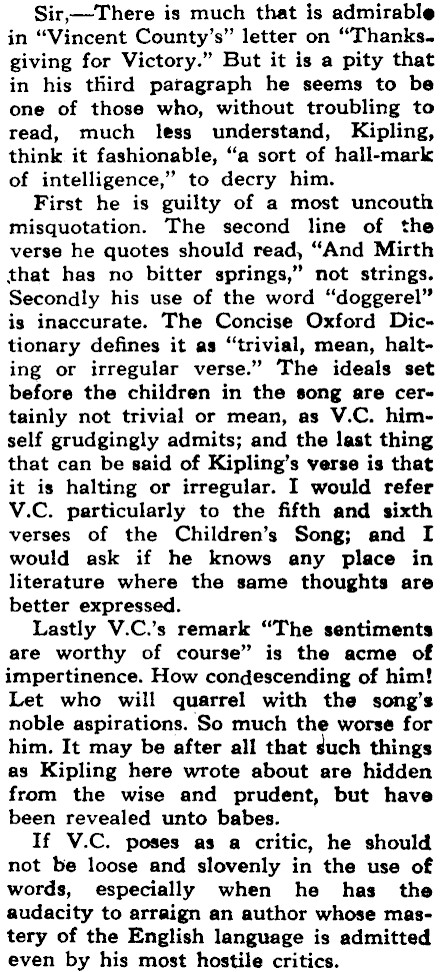 Sir,—There is much that is admirable in "Vincent County's" letter on "Thanksgiving for Victory." But it is a pity that in his third paragraph he seems to be one of those who, without troubling to read, much less understand, Kipling, think it fashionable, "a sort of hall-mark of intelligence," to decry him.

First he is guilty of a most uncouth misquotation. The second line of the verse he quotes should read, "And Mirth that has no bitter springs," not strings. Secondly his use of the word "doggerel" is inaccurate. The Concise Oxford Dictionary defines it as "trivial, mean, halting or irregular verse." The ideals set before the children in the song are certainly not trivial or mean, as V.C. himself grudgingly admits; and the last thing that can be said of Kipling's verse is that it is halting or irregular. I would refer V.C. particularly to the fifth and sixth verses of the Children's Song; and I would ask if he knows any place in literature where the same thoughts are better expressed.

Lastly V.C.'s remark "The sentiments are worthy of course" is the acme of impertinence. How condescending of him! Let who will quarrel with the song's noble aspirations. So much the worse for him. It may be after all that such things as Kipling here wrote about are hidden from the wise and prudent, but have been revealed unto babes.

If V.C. poses as a critic, he should not be loose and slovenly in the use of words, especially when he has the audacity to arraign an author whose mastery of the English language is admitted even by his most hostile critics.